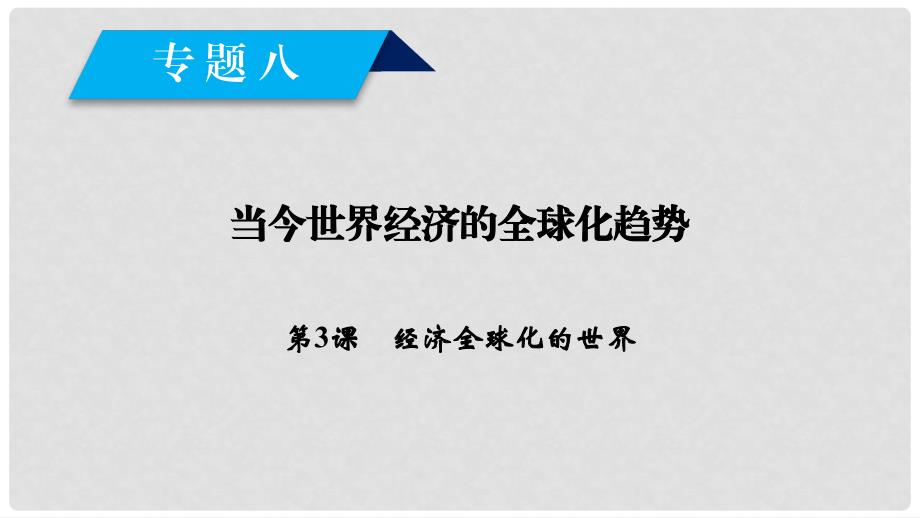 专题八

当今世界经济的全球化趋势

第3课　经济全球化的世界